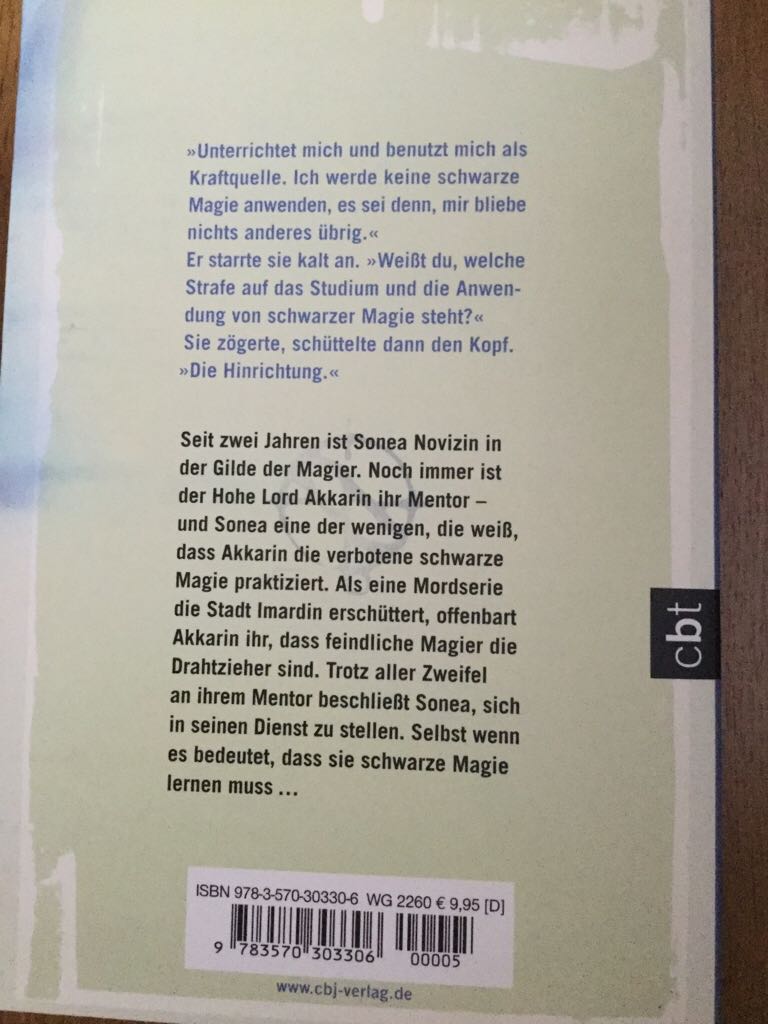 »Unterrichtet mich und benutzt mich als Kraftquelle. Ich werde keine schwarze Magie anwenden, es sei denn, mir bliebe nichts anderes übrig.«
Er starrte sie kalt an. »Weißt du, welche Strafe auf das Studium und die Anwendung von schwarzer Magie steht?«
Sie zögerte, schüttelte dann den Kopf. »Die Hinrichtung.«

Seit zwei Jahren ist Sonea Novizin in der Gilde der Magier. Noch immer ist der Hohe Lord Akkarin ihr Mentor – und Sonea eine der wenigen, die weiß, dass Akkarin die verbotene schwarze Magie praktiziert. Als eine Mordserie die Stadt Imardin erschüttert, offenbart Akkarin ihr, dass feindliche Magier die Drahtzieher sind. Trotz aller Zweifel an ihrem Mentor beschließt Sonea, sich in seinen Dienst zu stellen. Selbst wenn es bedeutet, dass sie schwarze Magie lernen muss …

cbt

ISBN 978-3-570-30330-6 WG 2260 € 9,95 [D]
9 783570 303306 00005

www.cbj-verlag.de